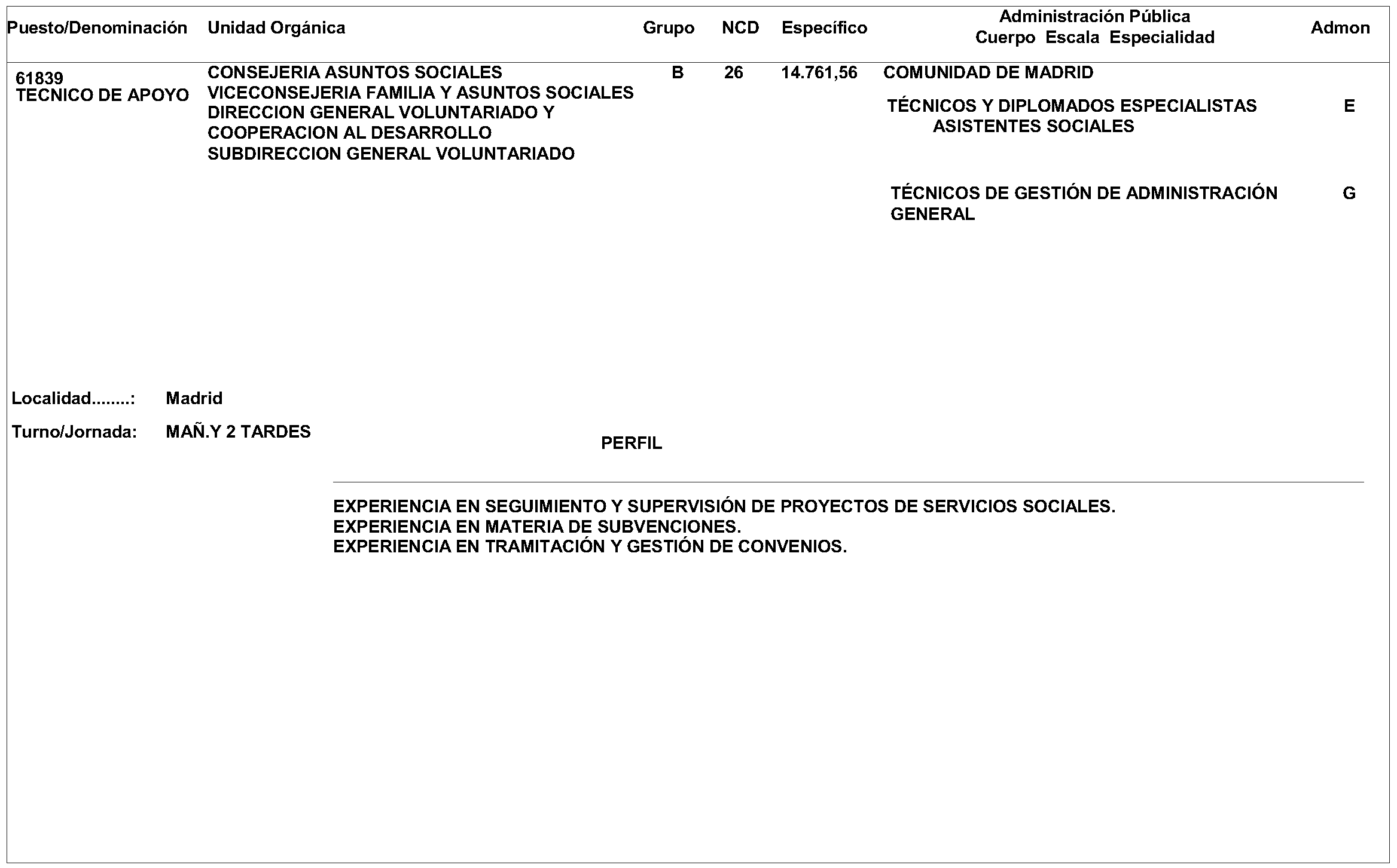 | Puesto/Denominación | Unidad Orgánica | Grupo | NCD | Específico | Administración Pública Cuerpo Escala Especialidad | Admon |
|---|---|---|---|---|---|---|
| 61839 TECNICO DE APOYO | CONSEJERIA ASUNTOS SOCIALES VICECONSEJERIA FAMILIA Y ASUNTOS SOCIALES DIRECCION GENERAL VOLUNTARIADO Y COOPERACION AL DESARROLLO SUBDIRECCION GENERAL VOLUNTARIADO | B | 26 | 14.761,56 | COMUNIDAD DE MADRID | |
| | | | | | TÉCNICOS Y DIPLOMADOS ESPECIALISTAS ASISTENTES SOCIALES | E |
| | | | | | TÉCNICOS DE GESTIÓN DE ADMINISTRACIÓN GENERAL | G |

Localidad........: Madrid

Turno/Jornada: MAÑ.Y 2 TARDES

PERFIL

EXPERIENCIA EN SEGUIMIENTO Y SUPERVISIÓN DE PROYECTOS DE SERVICIOS SOCIALES.
EXPERIENCIA EN MATERIA DE SUBVENCIONES.
EXPERIENCIA EN TRAMITACIÓN Y GESTIÓN DE CONVENIOS.